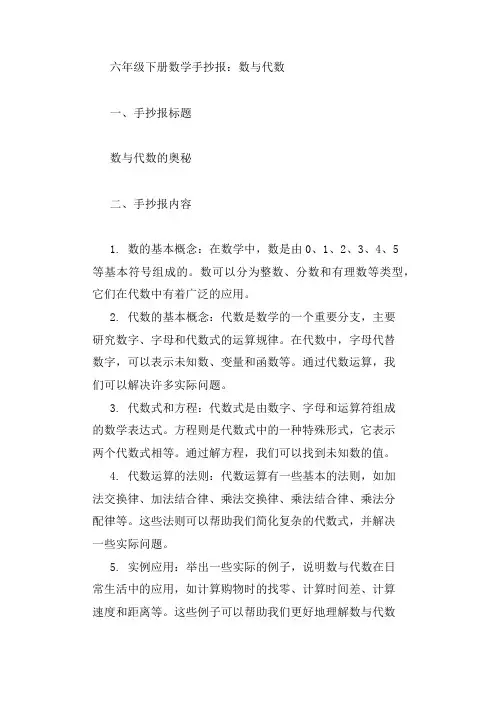 六年级下册数学手抄报：数与代数

一、手抄报标题

数与代数的奥秘

二、手抄报内容

1. 数的基本概念：在数学中，数是由 0、1、2、3、4、5 等基本符号组成的。数可以分为整数、分数和有理数等类型，它们在代数中有着广泛的应用。

2. 代数的基本概念：代数是数学的一个重要分支，主要研究数字、字母和代数式的运算规律。在代数中，字母代替数字，可以表示未知数、变量和函数等。通过代数运算，我们可以解决许多实际问题。

3. 代数式和方程：代数式是由数字、字母和运算符组成的数学表达式。方程则是代数式中的一种特殊形式，它表示两个代数式相等。通过解方程，我们可以找到未知数的值。

4. 代数运算的法则：代数运算有一些基本的法则，如加法交换律、加法结合律、乘法交换律、乘法结合律、乘法分配律等。这些法则可以帮助我们简化复杂的代数式，并解决一些实际问题。

5. 实例应用：举出一些实际的例子，说明数与代数在日常生活中的应用，如计算购物时的找零、计算时间差、计算速度和距离等。这些例子可以帮助我们更好地理解数与代数